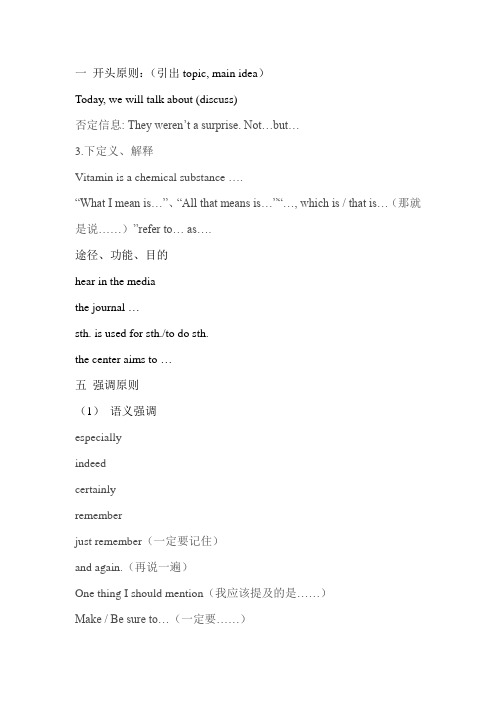 一 开头原则：（引出 topic, main idea）

Today, we will talk about (discuss)

否定信息: They weren’t a surprise. Not…but…

3.下定义、解释

Vitamin is a chemical substance ….

“What I mean is…”、“All that means is…”“…, which is / that is…（那就是说……）”refer to… as….

途径、功能、目的

hear in the media

the journal …

sth. is used for sth./to do sth.

the center aims to …

五 强调原则

（1） 语义强调

especially

indeed

certainly

remember

just remember（一定要记住）

and again.（再说一遍）

One thing I should mention（我应该提及的是……）

Make / Be sure to…（一定要……）